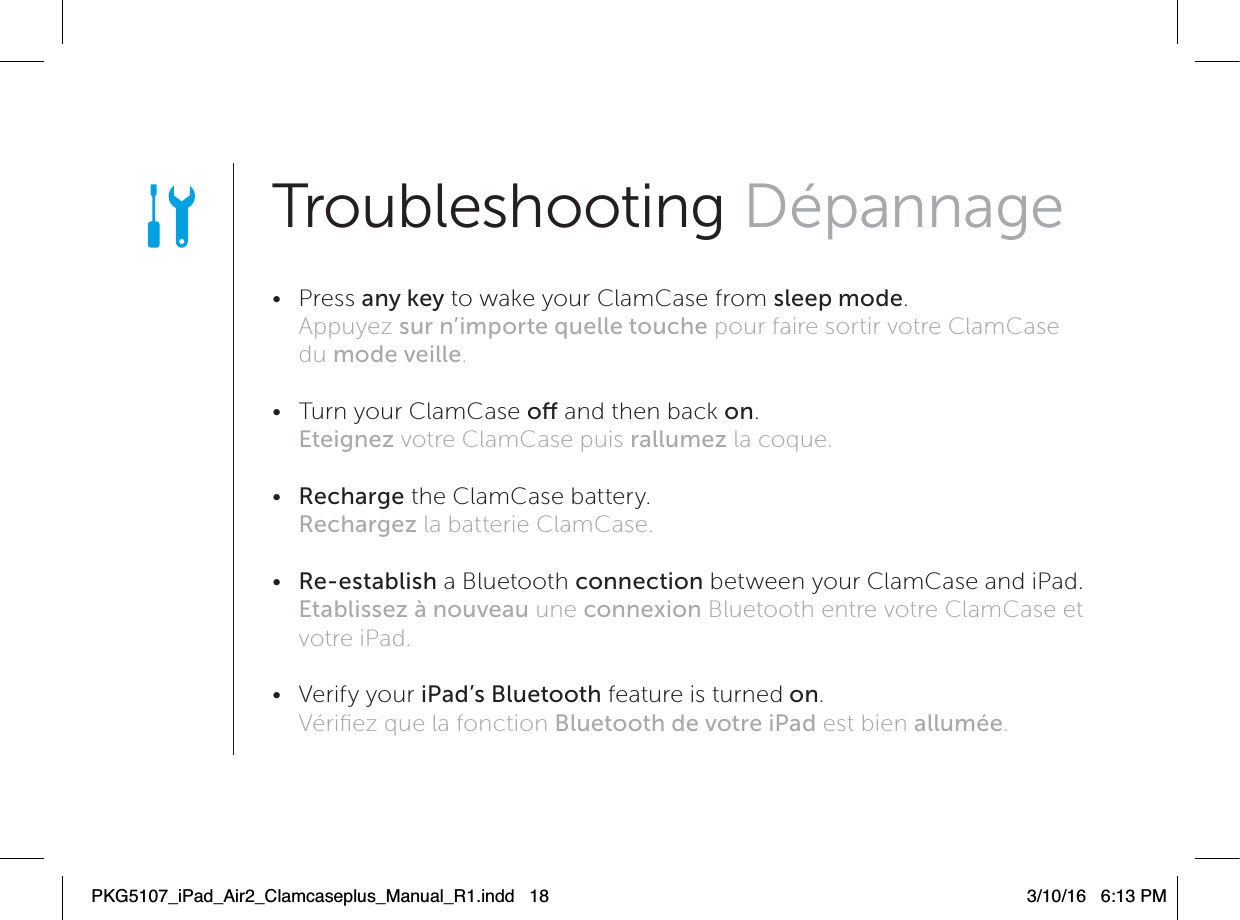 Troubleshooting Dépannage

• Press any key to wake your ClamCase from sleep mode.
Appuyez sur n'importe quelle touche pour faire sortir votre ClamCase du mode veille.

• Turn your ClamCase off and then back on.
Eteignez votre ClamCase puis rallumez la coque.

• Recharge the ClamCase battery.
Rechargez la batterie ClamCase.

• Re-establish a Bluetooth connection between your ClamCase and iPad.
Etablissez à nouveau une connexion Bluetooth entre votre ClamCase et votre iPad.

• Verify your iPad's Bluetooth feature is turned on.
Vérifiez que la fonction Bluetooth de votre iPad est bien allumée.

PKG5107_iPad_Air2_Clamcaseplus_Manual_R1.indd 18 3/10/16 6:13 PM